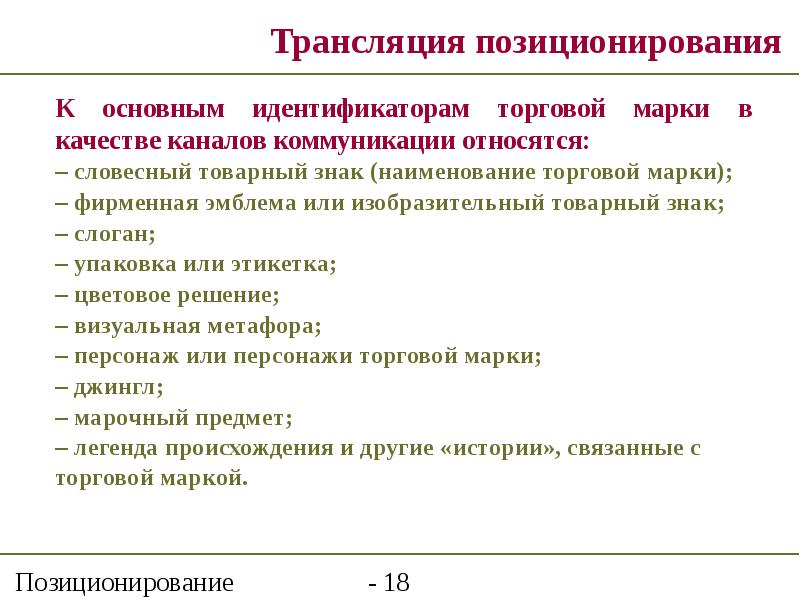 Трансляция позиционирования

К основным идентификаторам торговой марки в качестве каналов коммуникации относятся:
– словесный товарный знак (наименование торговой марки);
– фирменная эмблема или изобразительный товарный знак;
– слоган;
– упаковка или этикетка;
– цветовое решение;
– визуальная метафора;
– персонаж или персонажи торговой марки;
– джингл;
– марочный предмет;
– легенда происхождения и другие «истории», связанные с торговой маркой.

Позиционирование - 18